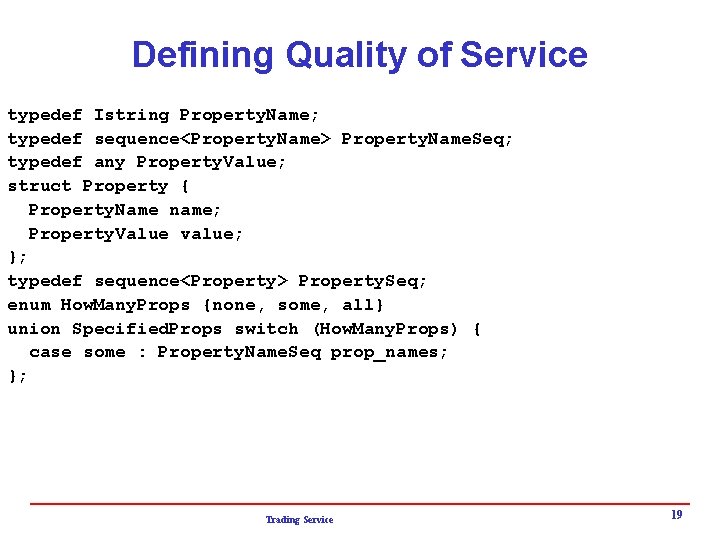 Defining Quality of Service

typedef Istring PropertyName;
typedef sequence<PropertyName> PropertyNameSeq;
typedef any PropertyValue;
struct Property {
  PropertyName name;
  PropertyValue value;
};
typedef sequence<Property> PropertySeq;
enum HowManyProps {none, some, all}
union SpecifiedProps switch (HowManyProps) {
  case some : PropertyNameSeq prop_names;
};

Trading Service

19